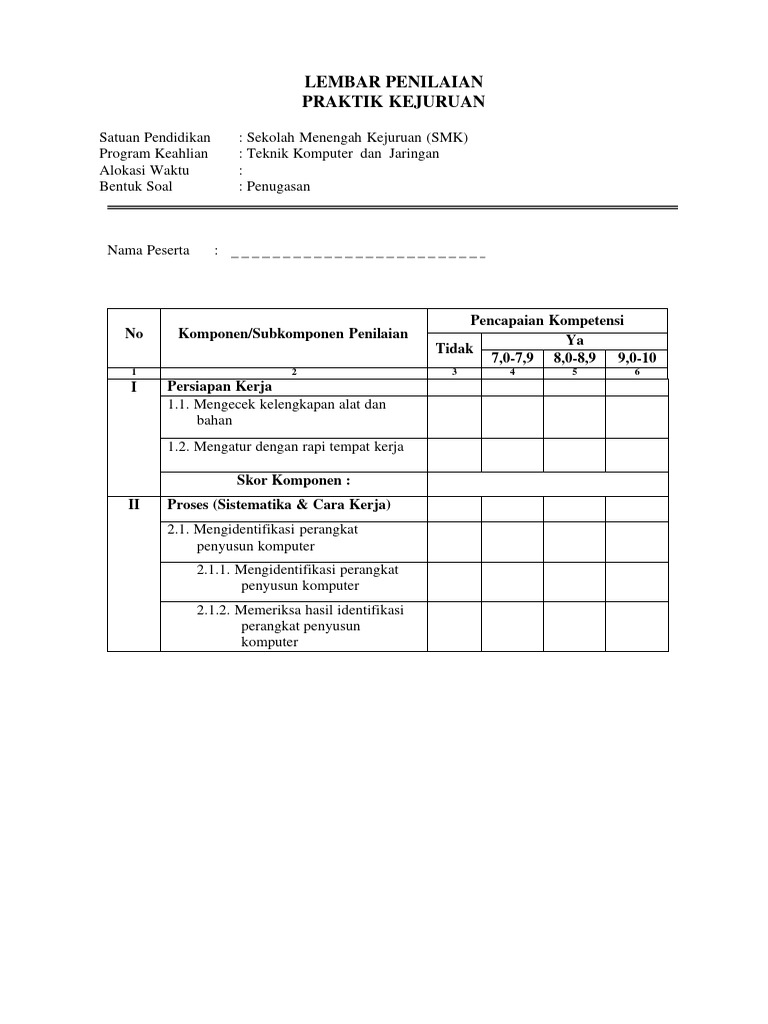 LEMBAR PENILAIAN
PRAKTIK KEJURUAN

Satuan Pendidikan : Sekolah Menengah Kejuruan (SMK)
Program Keahlian : Teknik Komputer dan Jaringan
Alokasi Waktu :
Bentuk Soal : Penugasan

Nama Peserta : _________________________

| No | Komponen/Subkomponen Penilaian | Pencapaian Kompetensi | | | |
|---|---|---|---|---|---|
| | | Tidak | Ya | | |
| | | | 7,0-7,9 | 8,0-8,9 | 9,0-10 |
| 1 | 2 | 3 | 4 | 5 | 6 |
| I | Persiapan Kerja | | | | |
| | 1.1. Mengecek kelengkapan alat dan bahan | | | | |
| | 1.2. Mengatur dengan rapi tempat kerja | | | | |
| | Skor Komponen : | | | | |
| II | Proses (Sistematika & Cara Kerja) | | | | |
| | 2.1. Mengidentifikasi perangkat penyusun komputer | | | | |
| | 2.1.1. Mengidentifikasi perangkat penyusun komputer | | | | |
| | 2.1.2. Memeriksa hasil identifikasi perangkat penyusun komputer | | | | |